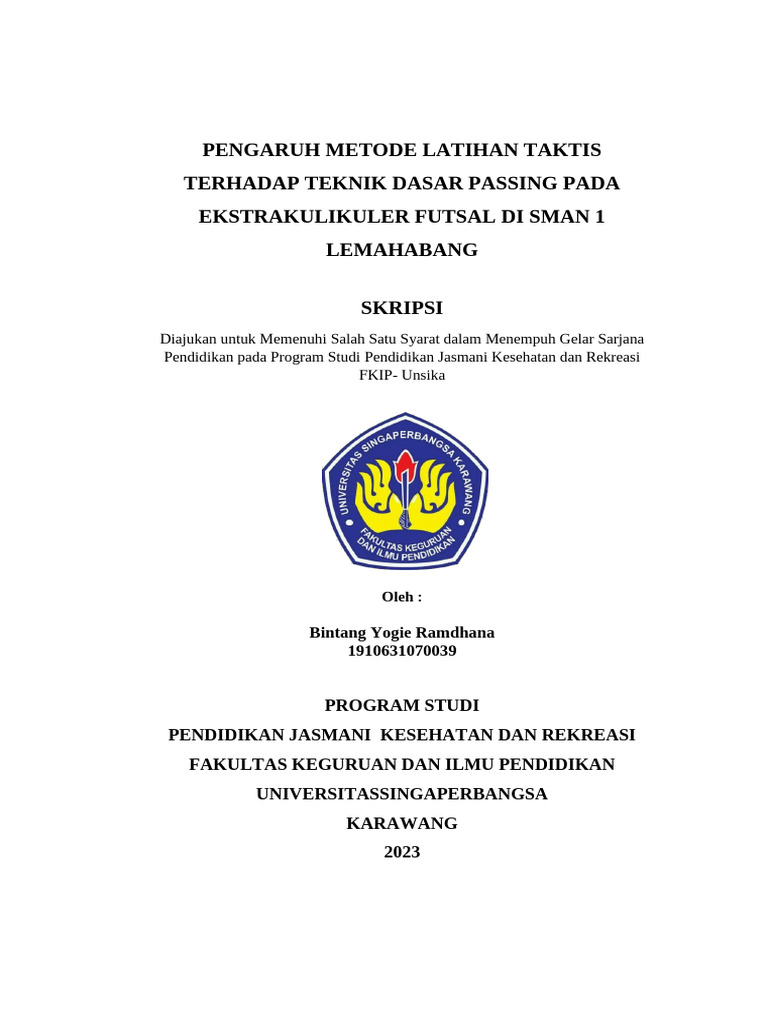 PENGARUH METODE LATIHAN TAKTIS TERHADAP TEKNIK DASAR PASSING PADA EKSTRAKULIKULER FUTSAL DI SMAN 1 LEMAHABANG

SKRIPSI

Diajukan untuk Memenuhi Salah Satu Syarat dalam Menempuh Gelar Sarjana Pendidikan pada Program Studi Pendidikan Jasmani Kesehatan dan Rekreasi FKIP- Unsika

UNIVERSITAS SINGAPERBANGSA KARAWANG
FAKULTAS KEGURUAN DAN ILMU PENDIDIKAN

Oleh :

Bintang Yogie Ramdhana
1910631070039

PROGRAM STUDI
PENDIDIKAN JASMANI KESEHATAN DAN REKREASI
FAKULTAS KEGURUAN DAN ILMU PENDIDIKAN
UNIVERSITASSINGAPERBANGSA
KARAWANG
2023